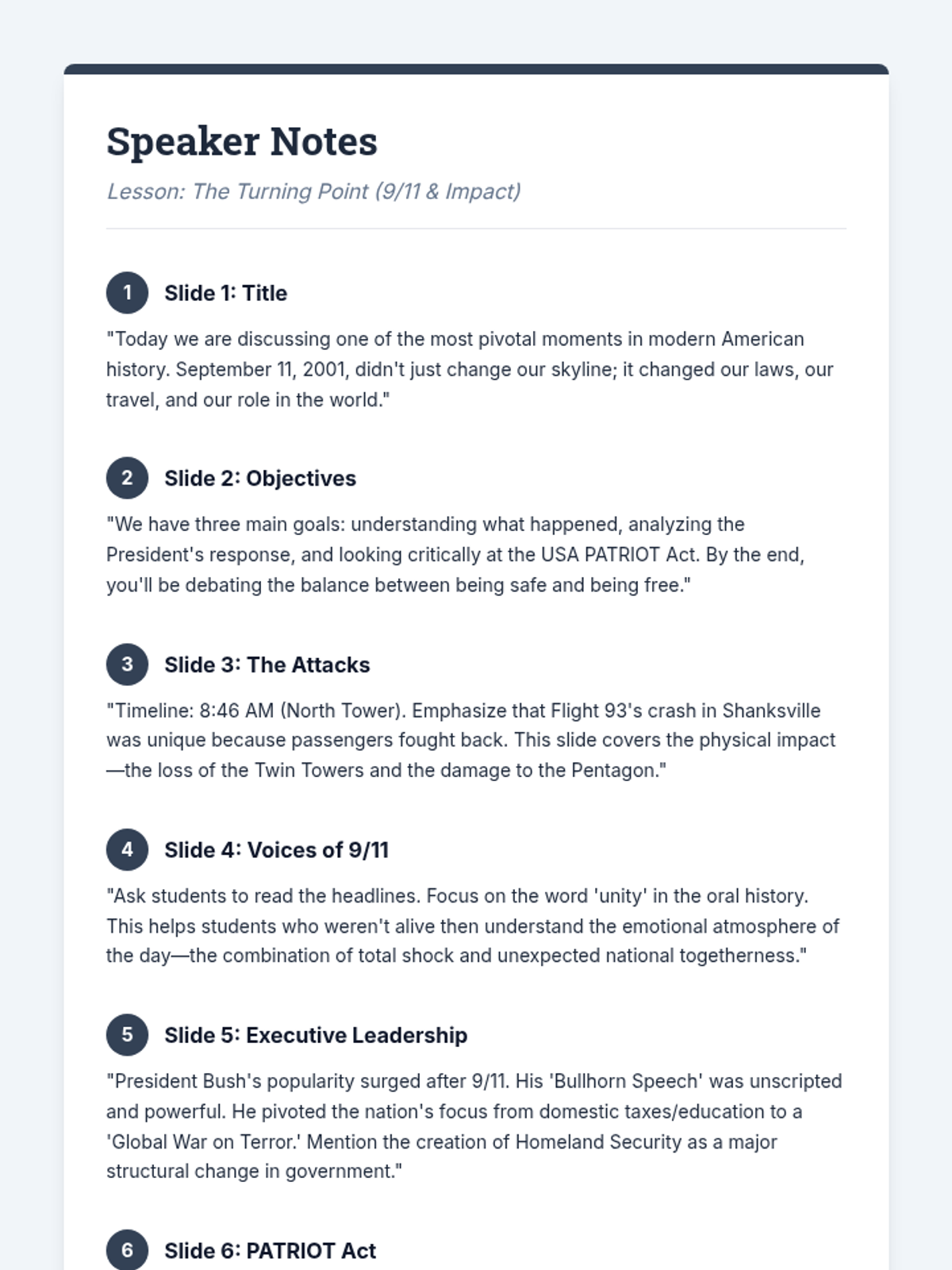 Speaker Notes

Lesson: The Turning Point (9/11 & Impact)

1 Slide 1: Title

"Today we are discussing one of the most pivotal moments in modern American history. September 11, 2001, didn't just change our skyline; it changed our laws, our travel, and our role in the world."

2 Slide 2: Objectives

"We have three main goals: understanding what happened, analyzing the President's response, and looking critically at the USA PATRIOT Act. By the end, you'll be debating the balance between being safe and being free."

3 Slide 3: The Attacks

"Timeline: 8:46 AM (North Tower). Emphasize that Flight 93's crash in Shanksville was unique because passengers fought back. This slide covers the physical impact—the loss of the Twin Towers and the damage to the Pentagon."

4 Slide 4: Voices of 9/11

"Ask students to read the headlines. Focus on the word 'unity' in the oral history. This helps students who weren't alive then understand the emotional atmosphere of the day—the combination of total shock and unexpected national togetherness."

5 Slide 5: Executive Leadership

"President Bush's popularity surged after 9/11. His 'Bullhorn Speech' was unscripted and powerful. He pivoted the nation's focus from domestic taxes/education to a 'Global War on Terror.' Mention the creation of Homeland Security as a major structural change in government."

6 Slide 6: PATRIOT Act